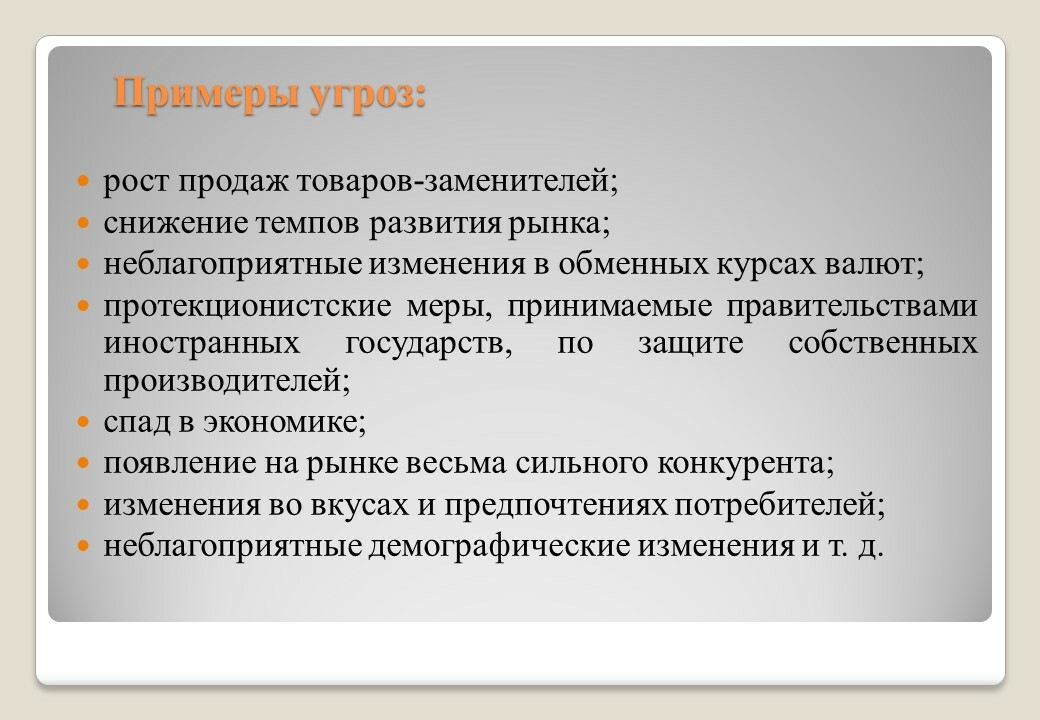 Примеры угроз:

- рост продаж товаров-заменителей;
- снижение темпов развития рынка;
- неблагоприятные изменения в обменных курсах валют;
- протекционистские меры, принимаемые правительствами иностранных государств, по защите собственных производителей;
- спад в экономике;
- появление на рынке весьма сильного конкурента;
- изменения во вкусах и предпочтениях потребителей;
- неблагоприятные демографические изменения и т. д.